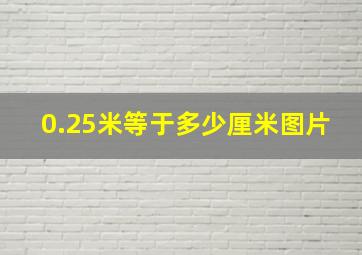 0.25米等于多少厘米图片